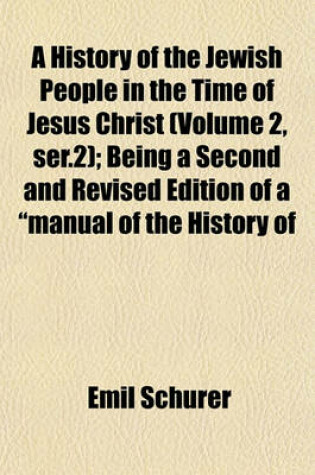 A History of the Jewish People in the Time of Jesus Christ (Volume 2, ser.2); Being a Second and Revised Edition of a “manual of the History of

Emil Schurer